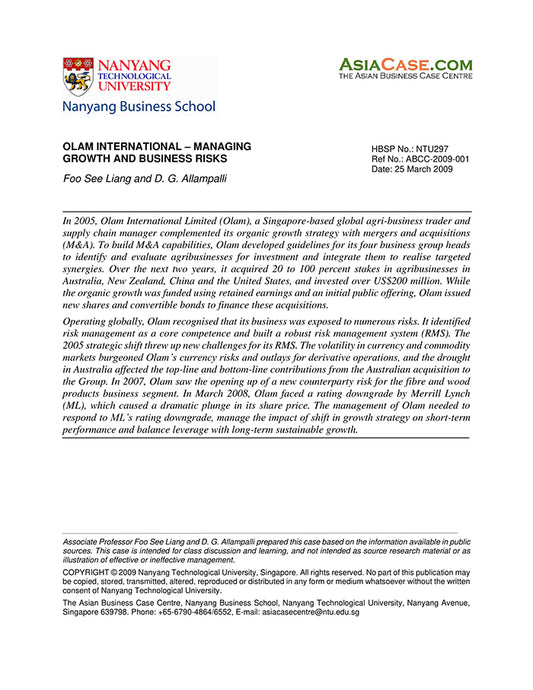 NANYANG TECHNOLOGICAL UNIVERSITY

Nanyang Business School

ASIACASE.COM
THE ASIAN BUSINESS CASE CENTRE

OLAM INTERNATIONAL – MANAGING GROWTH AND BUSINESS RISKS

Foo See Liang and D. G. Allampalli

HBSP No.: NTU297
Ref No.: ABCC-2009-001
Date: 25 March 2009

In 2005, Olam International Limited (Olam), a Singapore-based global agri-business trader and supply chain manager complemented its organic growth strategy with mergers and acquisitions (M&A). To build M&A capabilities, Olam developed guidelines for its four business group heads to identify and evaluate agribusinesses for investment and integrate them to realise targeted synergies. Over the next two years, it acquired 20 to 100 percent stakes in agribusinesses in Australia, New Zealand, China and the United States, and invested over US$200 million. While the organic growth was funded using retained earnings and an initial public offering, Olam issued new shares and convertible bonds to finance these acquisitions.

Operating globally, Olam recognised that its business was exposed to numerous risks. It identified risk management as a core competence and built a robust risk management system (RMS). The 2005 strategic shift threw up new challenges for its RMS. The volatility in currency and commodity markets burgeoned Olam's currency risks and outlays for derivative operations, and the drought in Australia affected the top-line and bottom-line contributions from the Australian acquisition to the Group. In 2007, Olam saw the opening up of a new counterparty risk for the fibre and wood products business segment. In March 2008, Olam faced a rating downgrade by Merrill Lynch (ML), which caused a dramatic plunge in its share price. The management of Olam needed to respond to ML's rating downgrade, manage the impact of shift in growth strategy on short-term performance and balance leverage with long-term sustainable growth.

Associate Professor Foo See Liang and D. G. Allampalli prepared this case based on the information available in public sources. This case is intended for class discussion and learning, and not intended as source research material or as illustration of effective or ineffective management.

COPYRIGHT © 2009 Nanyang Technological University, Singapore. All rights reserved. No part of this publication may be copied, stored, transmitted, altered, reproduced or distributed in any form or medium whatsoever without the written consent of Nanyang Technological University.

The Asian Business Case Centre, Nanyang Business School, Nanyang Technological University, Nanyang Avenue, Singapore 639798. Phone: +65-6790-4864/6552, E-mail: asiacasecentre@ntu.edu.sg